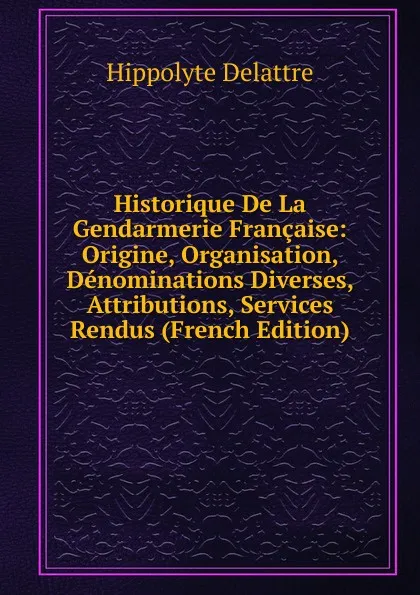 Hippolyte Delattre

Historique De La Gendarmerie Française: Origine, Organisation, Dénominations Diverses, Attributions, Services Rendus (French Edition)